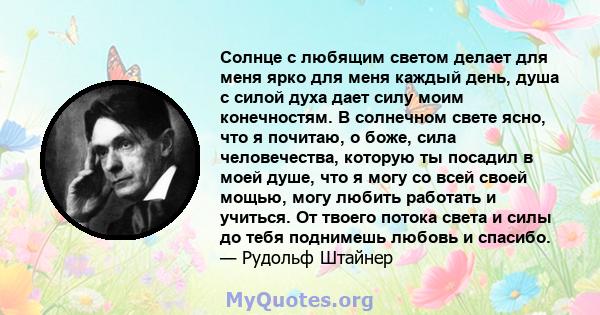 Солнце с любящим светом делает для меня ярко для меня каждый день, душа с силой духа дает силу моим конечностям. В солнечном свете ясно, что я почитаю, о боже, сила человечества, которую ты посадил в моей душе, что я могу со всей своей мощью, могу любить работать и учиться. От твоего потока света и силы до тебя поднимешь любовь и спасибо.
— Рудольф Штайнер

MyQuotes.org